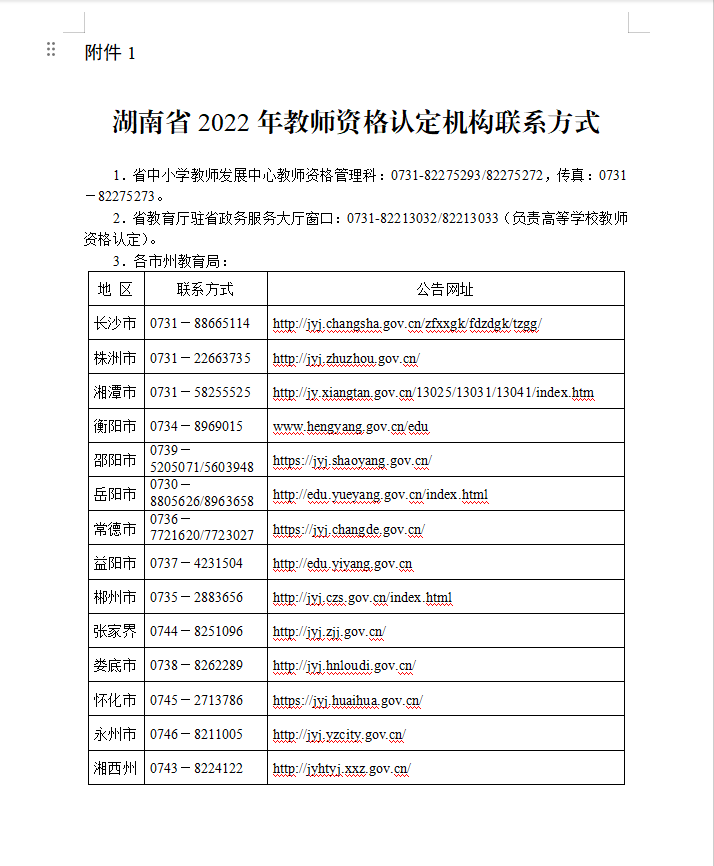 附件 1

湖南省 2022 年教师资格认定机构联系方式

1．省中小学教师发展中心教师资格管理科：0731-82275293/82275272，传真：0731－82275273。

2．省教育厅驻省政务服务大厅窗口：0731-82213032/82213033（负责高等学校教师资格认定）。

3．各市州教育局：

| 地 区 | 联系方式 | 公告网址 |
|---|---|---|
| 长沙市 | 0731－88665114 | http://jyj.changsha.gov.cn/zfxxgk/fdzdgk/tzgg/ |
| 株洲市 | 0731－22663735 | http://jyj.zhuzhou.gov.cn/ |
| 湘潭市 | 0731－58255525 | http://jy.xiangtan.gov.cn/13025/13031/13041/index.htm |
| 衡阳市 | 0734－8969015 | www.hengyang.gov.cn/edu |
| 邵阳市 | 0739－5205071/5603948 | https://jyj.shaoyang.gov.cn/ |
| 岳阳市 | 0730－8805626/8963658 | http://edu.yueyang.gov.cn/index.html |
| 常德市 | 0736－7721620/7723027 | https://jyj.changde.gov.cn/ |
| 益阳市 | 0737－4231504 | http://edu.yiyang.gov.cn |
| 郴州市 | 0735－2883656 | http://jyj.czs.gov.cn/index.html |
| 张家界 | 0744－8251096 | http://jyj.zjj.gov.cn/ |
| 娄底市 | 0738－8262289 | http://jyj.hnloudi.gov.cn/ |
| 怀化市 | 0745－2713786 | https://jyj.huaihua.gov.cn/ |
| 永州市 | 0746－8211005 | http://jyj.yzcity.gov.cn/ |
| 湘西州 | 0743－8224122 | http://jyhtyj.xxz.gov.cn/ |